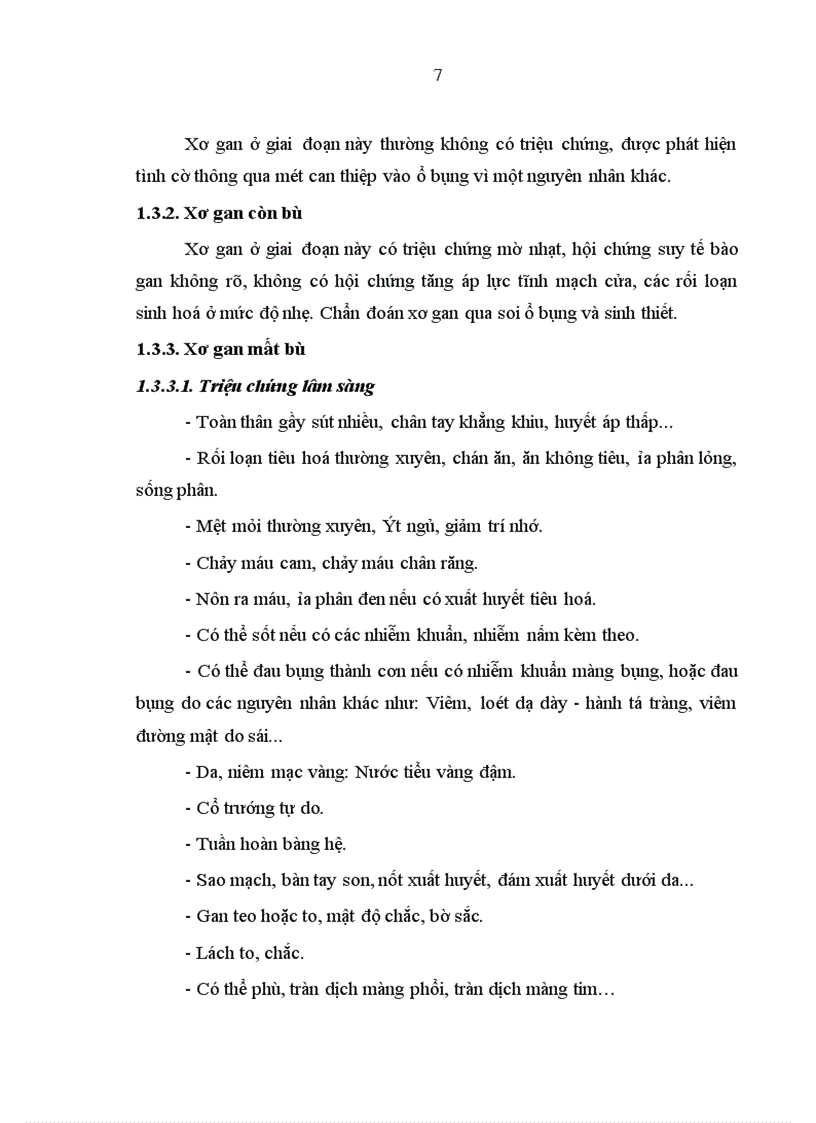 7

Xơ gan ở giai đoạn này thường không có triệu chứng, được phát hiện tình cờ thông qua mét can thiệp vào ổ bụng vì một nguyên nhân khác.

1.3.2. Xơ gan còn bù

Xơ gan ở giai đoạn này có triệu chứng mờ nhạt, hội chứng suy tế bào gan không rõ, không có hội chứng tăng áp lực tĩnh mạch cửa, các rối loạn sinh hoá ở mức độ nhẹ. Chẩn đoán xơ gan qua soi ổ bụng và sinh thiết.

1.3.3. Xơ gan mất bù

1.3.3.1. Triệu chứng lâm sàng

- Toàn thân gầy sút nhiều, chân tay khẳng khiu, huyết áp thấp...

- Rối loạn tiêu hoá thường xuyên, chán ăn, ăn không tiêu, ỉa phân lỏng, sống phân.

- Mệt mỏi thường xuyên, Ýt ngủ, giảm trí nhớ.

- Chảy máu cam, chảy máu chân răng.

- Nôn ra máu, ỉa phân đen nếu có xuất huyết tiêu hoá.

- Có thể sốt nếu có các nhiễm khuẩn, nhiễm nấm kèm theo.

- Có thể đau bụng thành cơn nếu có nhiễm khuẩn màng bụng, hoặc đau bụng do các nguyên nhân khác như: Viêm, loét dạ dày - hành tá tràng, viêm đường mật do sái...

- Da, niêm mạc vàng: Nước tiểu vàng đậm.

- Cổ trướng tự do.

- Tuần hoàn bàng hệ.

- Sao mạch, bàn tay son, nốt xuất huyết, đám xuất huyết dưới da...

- Gan teo hoặc to, mật độ chắc, bờ sắc.

- Lách to, chắc.

- Có thể phù, tràn dịch màng phổi, tràn dịch màng tim…